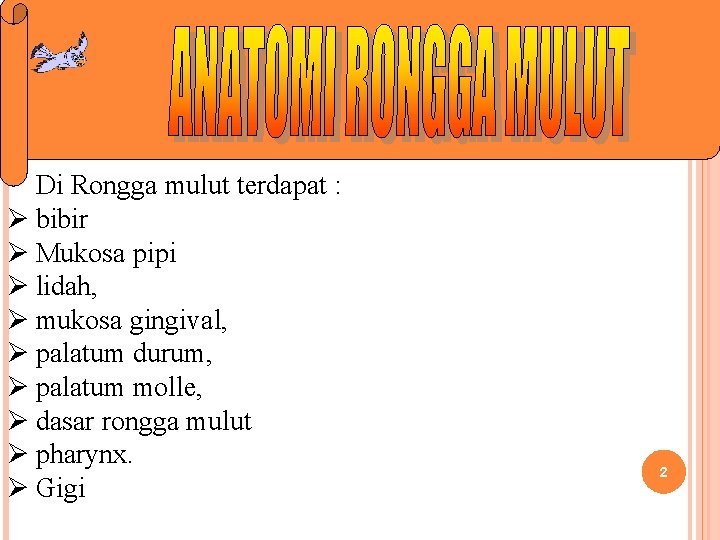 ANATOMI RONGGA MULUT

Di Rongga mulut terdapat :
➢ bibir
➢ Mukosa pipi
➢ lidah,
➢ mukosa gingival,
➢ palatum durum,
➢ palatum molle,
➢ dasar rongga mulut
➢ pharynx.
➢ Gigi

2